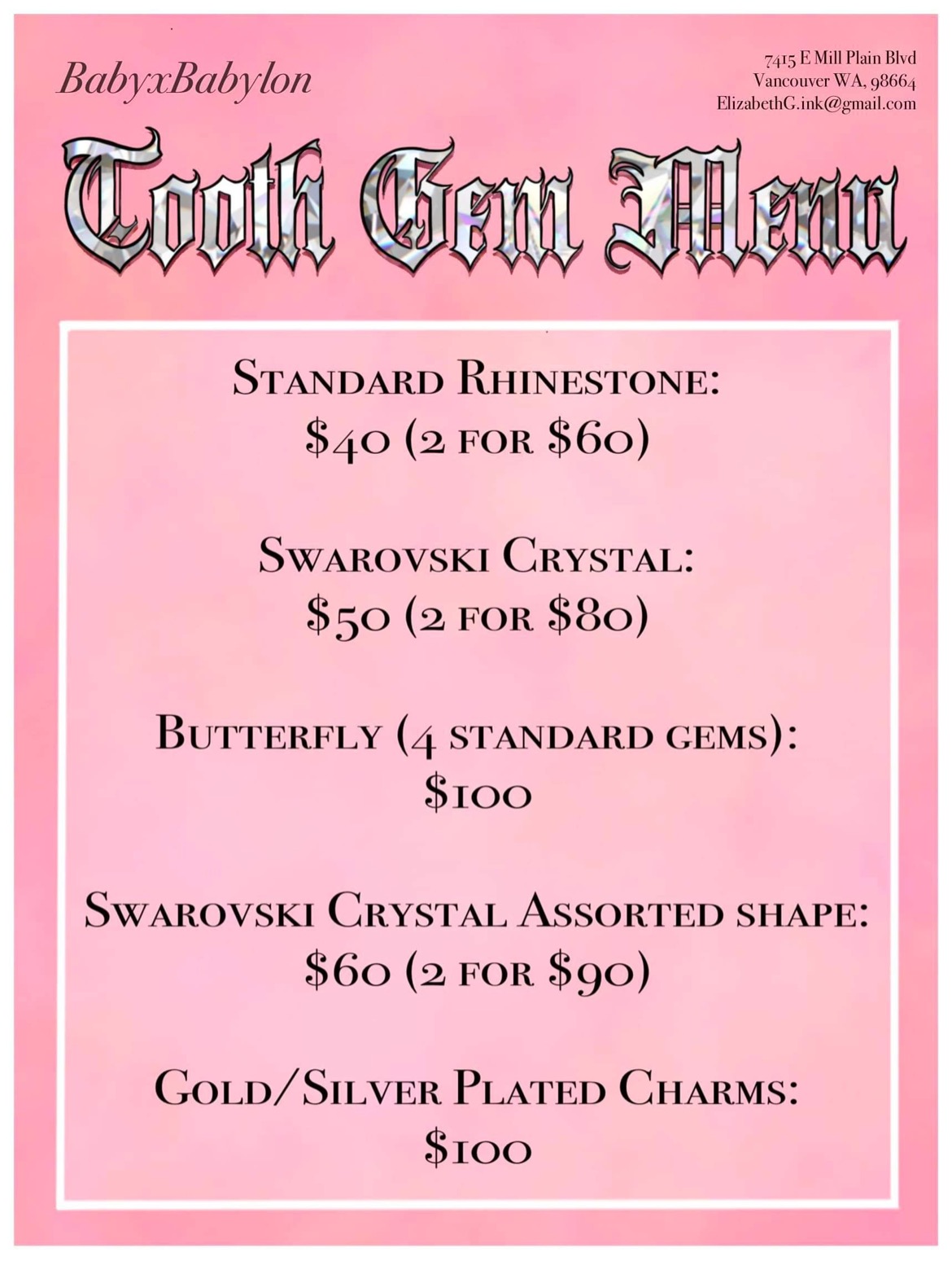 BabyxBabylon

7415 E Mill Plain Blvd
Vancouver WA, 98664
ElizabethG.ink@gmail.com

Tooth Gem Menu

Standard Rhinestone:
\$40 (2 for \$60)

Swarovski Crystal:
\$50 (2 for \$80)

Butterfly (4 standard gems):
\$100

Swarovski Crystal Assorted shape:
\$60 (2 for \$90)

Gold/Silver Plated Charms:
\$100